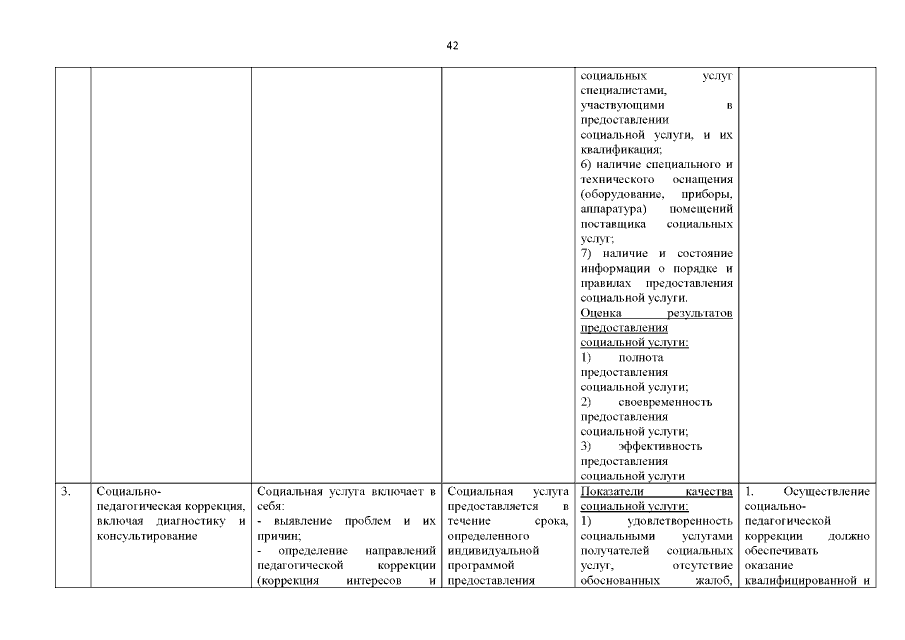 42

| | | | | | |
|---|---|---|---|---|---|
| | | | | социальных услуг специалистами, участвующими в предоставлении социальной услуги, и их квалификация; 6) наличие специального и технического оснащения (оборудование, приборы, аппаратура) помещений поставщика социальных услуг; 7) наличие и состояние информации о порядке и правилах предоставления социальной услуги. Оценка результатов предоставления социальной услуги: 1) полнота предоставления социальной услуги; 2) своевременность предоставления социальной услуги; 3) эффективность предоставления социальной услуги | |
| 3. | Социально-педагогическая коррекция, включая диагностику и консультирование | Социальная услуга включает в себя: - выявление проблем и их причин; - определение направлений педагогической коррекции (коррекция интересов и | Социальная услуга предоставляется в течение срока, определенного индивидуальной программой предоставления | Показатели качества социальной услуги: 1) удовлетворенность социальными услугами получателей социальных услуг, отсутствие обоснованных жалоб, | 1. Осуществление социально-педагогической коррекции должно обеспечивать оказание квалифицированной и |